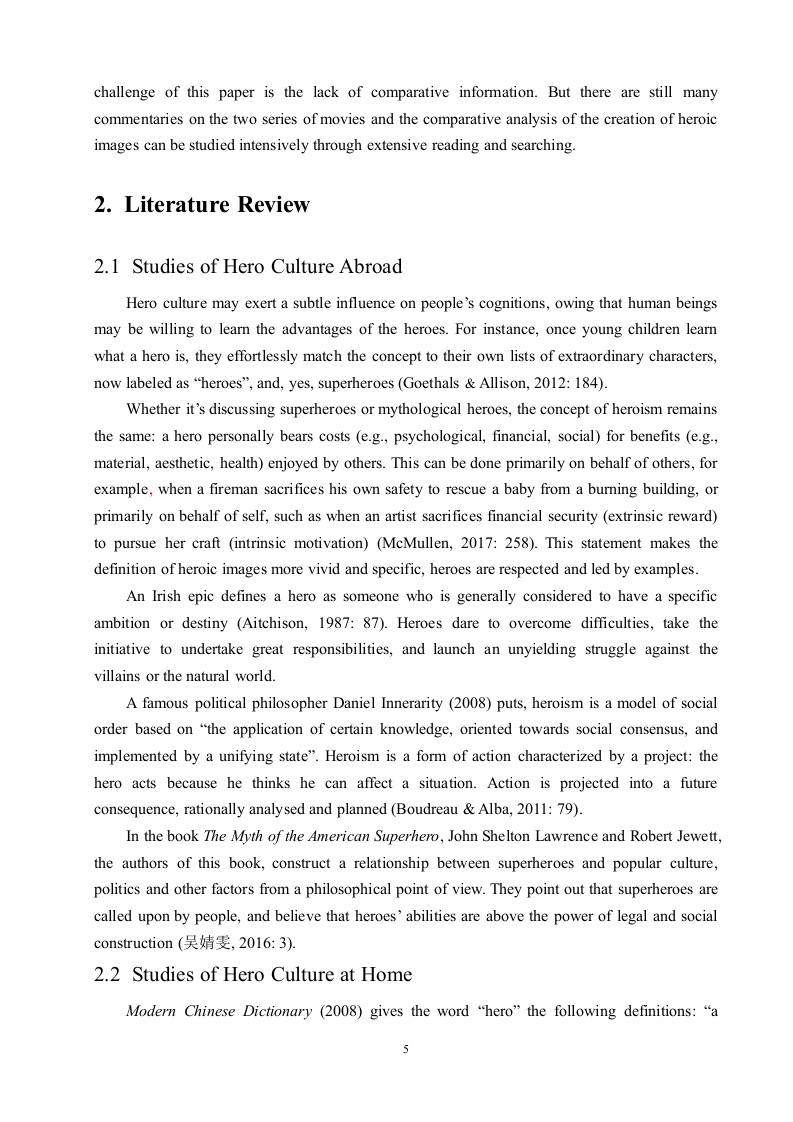 challenge of this paper is the lack of comparative information. But there are still many commentaries on the two series of movies and the comparative analysis of the creation of heroic images can be studied intensively through extensive reading and searching.

2. Literature Review

2.1 Studies of Hero Culture Abroad

Hero culture may exert a subtle influence on people's cognitions, owing that human beings may be willing to learn the advantages of the heroes. For instance, once young children learn what a hero is, they effortlessly match the concept to their own lists of extraordinary characters, now labeled as "heroes", and, yes, superheroes (Goethals & Allison, 2012: 184).

Whether it's discussing superheroes or mythological heroes, the concept of heroism remains the same: a hero personally bears costs (e.g., psychological, financial, social) for benefits (e.g., material, aesthetic, health) enjoyed by others. This can be done primarily on behalf of others, for example, when a fireman sacrifices his own safety to rescue a baby from a burning building, or primarily on behalf of self, such as when an artist sacrifices financial security (extrinsic reward) to pursue her craft (intrinsic motivation) (McMullen, 2017: 258). This statement makes the definition of heroic images more vivid and specific, heroes are respected and led by examples.

An Irish epic defines a hero as someone who is generally considered to have a specific ambition or destiny (Aitchison, 1987: 87). Heroes dare to overcome difficulties, take the initiative to undertake great responsibilities, and launch an unyielding struggle against the villains or the natural world.

A famous political philosopher Daniel Innerarity (2008) puts, heroism is a model of social order based on "the application of certain knowledge, oriented towards social consensus, and implemented by a unifying state". Heroism is a form of action characterized by a project: the hero acts because he thinks he can affect a situation. Action is projected into a future consequence, rationally analysed and planned (Boudreau & Alba, 2011: 79).

In the book The Myth of the American Superhero, John Shelton Lawrence and Robert Jewett, the authors of this book, construct a relationship between superheroes and popular culture, politics and other factors from a philosophical point of view. They point out that superheroes are called upon by people, and believe that heroes' abilities are above the power of legal and social construction (吴婧雯, 2016: 3).

2.2 Studies of Hero Culture at Home

Modern Chinese Dictionary (2008) gives the word "hero" the following definitions: "a

5